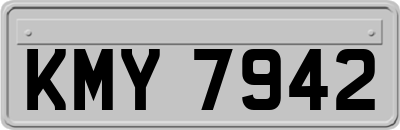 KMY 7942